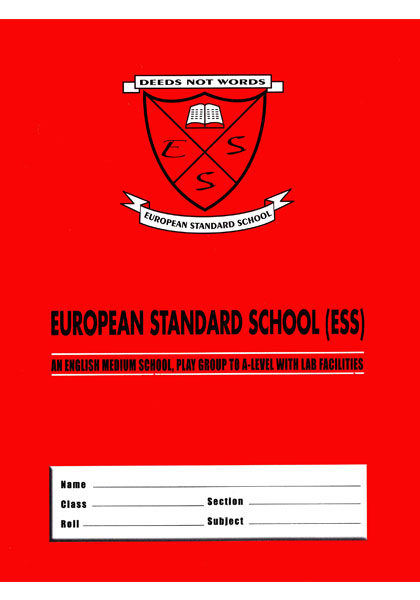 DEEDS NOT WORDS

E S S

EUROPEAN STANDARD SCHOOL

EUROPEAN STANDARD SCHOOL (ESS)

AN ENGLISH MEDIUM SCHOOL, PLAY GROUP TO A-LEVEL WITH LAB FACILITIES

Name

Class Section

Roll Subject